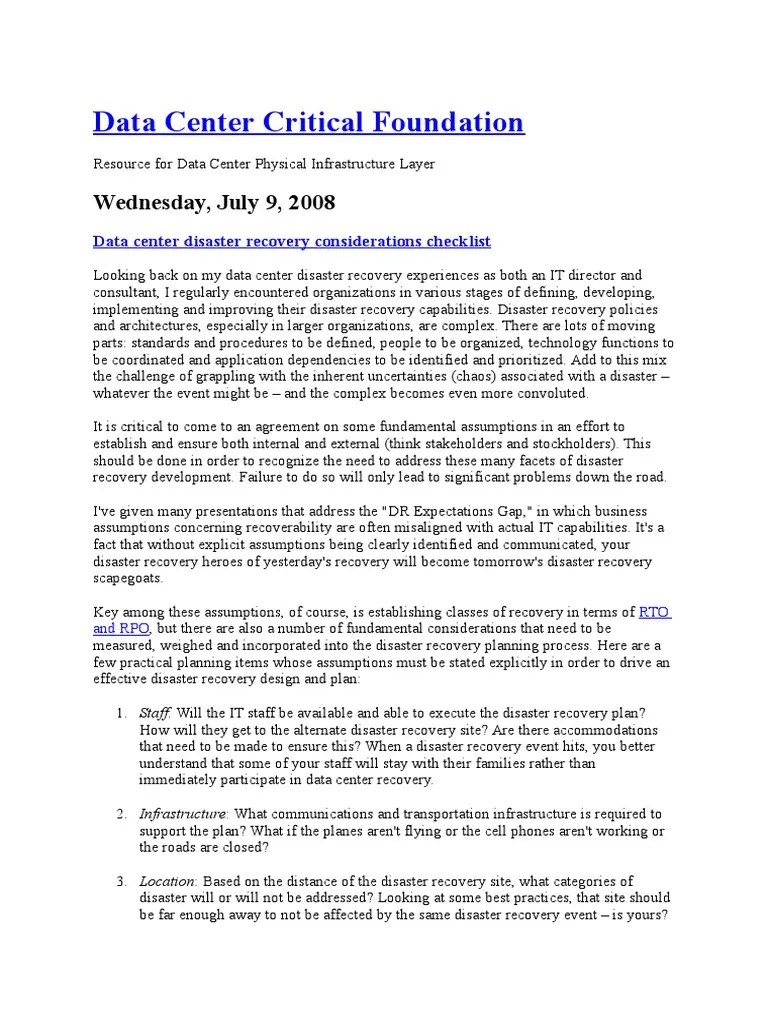 Data Center Critical Foundation

Resource for Data Center Physical Infrastructure Layer

Wednesday, July 9, 2008

Data center disaster recovery considerations checklist

Looking back on my data center disaster recovery experiences as both an IT director and consultant, I regularly encountered organizations in various stages of defining, developing, implementing and improving their disaster recovery capabilities. Disaster recovery policies and architectures, especially in larger organizations, are complex. There are lots of moving parts: standards and procedures to be defined, people to be organized, technology functions to be coordinated and application dependencies to be identified and prioritized. Add to this mix the challenge of grappling with the inherent uncertainties (chaos) associated with a disaster – whatever the event might be – and the complex becomes even more convoluted.

It is critical to come to an agreement on some fundamental assumptions in an effort to establish and ensure both internal and external (think stakeholders and stockholders). This should be done in order to recognize the need to address these many facets of disaster recovery development. Failure to do so will only lead to significant problems down the road.

I've given many presentations that address the "DR Expectations Gap," in which business assumptions concerning recoverability are often misaligned with actual IT capabilities. It's a fact that without explicit assumptions being clearly identified and communicated, your disaster recovery heroes of yesterday's recovery will become tomorrow's disaster recovery scapegoats.

Key among these assumptions, of course, is establishing classes of recovery in terms of RTO and RPO, but there are also a number of fundamental considerations that need to be measured, weighed and incorporated into the disaster recovery planning process. Here are a few practical planning items whose assumptions must be stated explicitly in order to drive an effective disaster recovery design and plan:

1. Staff: Will the IT staff be available and able to execute the disaster recovery plan? How will they get to the alternate disaster recovery site? Are there accommodations that need to be made to ensure this? When a disaster recovery event hits, you better understand that some of your staff will stay with their families rather than immediately participate in data center recovery.

2. Infrastructure: What communications and transportation infrastructure is required to support the plan? What if the planes aren't flying or the cell phones aren't working or the roads are closed?

3. Location: Based on the distance of the disaster recovery site, what categories of disaster will or will not be addressed? Looking at some best practices, that site should be far enough away to not be affected by the same disaster recovery event – is yours?